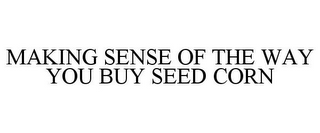 MAKING SENSE OF THE WAY YOU BUY SEED CORN